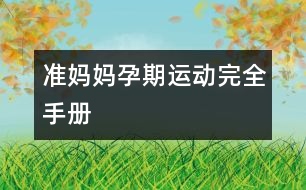 准妈妈孕期运动完全手册